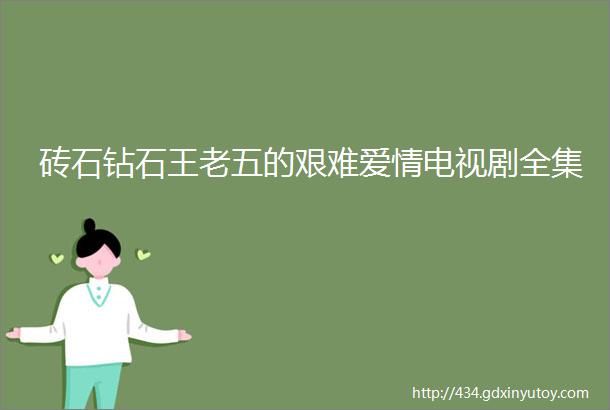 砖石钻石王老五的艰难爱情电视剧全集

http://434.gdxinyutoy.com